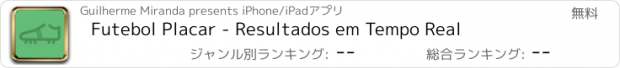 Guilherme Miranda presents iPhone/iPadアプリ

無料

Futebol Placar - Resultados em Tempo Real

ジャンル別ランキング: --

総合ランキング: --